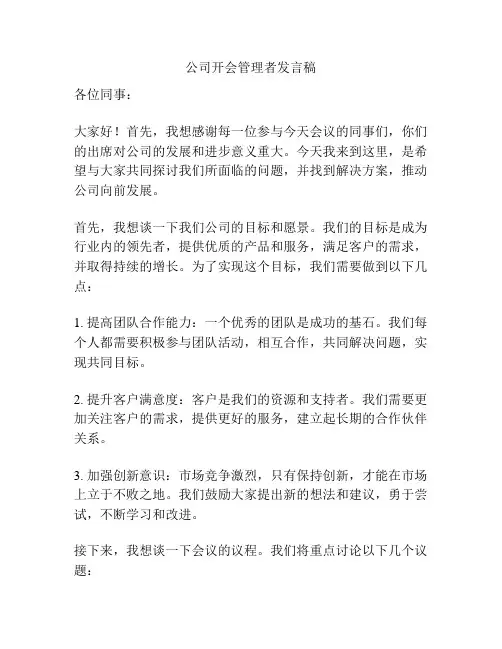 公司开会管理者发言稿

各位同事：

大家好！首先，我想感谢每一位参与今天会议的同事们，你们的出席对公司的发展和进步意义重大。今天我来到这里，是希望与大家共同探讨我们所面临的问题，并找到解决方案，推动公司向前发展。

首先，我想谈一下我们公司的目标和愿景。我们的目标是成为行业内的领先者，提供优质的产品和服务，满足客户的需求，并取得持续的增长。为了实现这个目标，我们需要做到以下几点：

1. 提高团队合作能力：一个优秀的团队是成功的基石。我们每个人都需要积极参与团队活动，相互合作，共同解决问题，实现共同目标。

2. 提升客户满意度：客户是我们的资源和支持者。我们需要更加关注客户的需求，提供更好的服务，建立起长期的合作伙伴关系。

3. 加强创新意识：市场竞争激烈，只有保持创新，才能在市场上立于不败之地。我们鼓励大家提出新的想法和建议，勇于尝试，不断学习和改进。

接下来，我想谈一下会议的议程。我们将重点讨论以下几个议题：